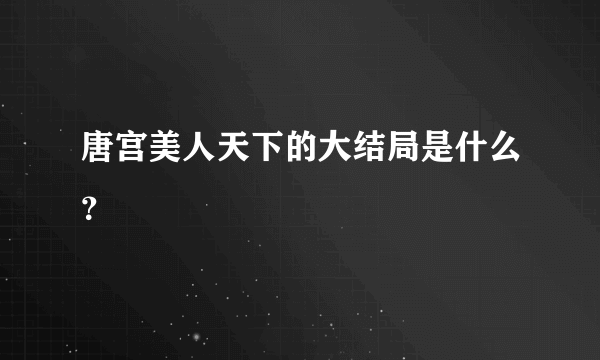 唐宫美人天下的大结局是什么?